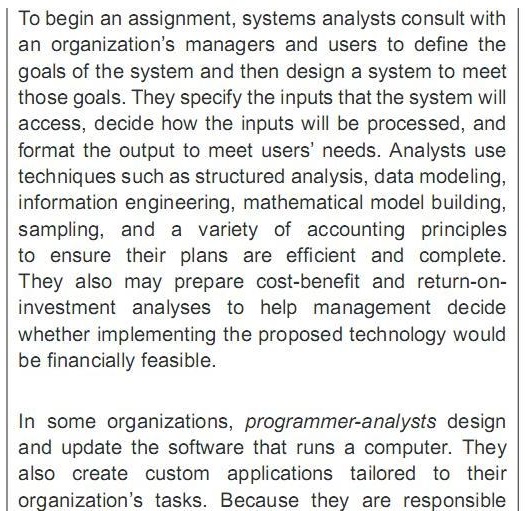 To begin an assignment, systems analysts consult with an organization's managers and users to define the goals of the system and then design a system to meet those goals. They specify the inputs that the system will access, decide how the inputs will be processed, and format the output to meet users' needs. Analysts use techniques such as structured analysis, data modeling, information engineering, mathematical model building, sampling, and a variety of accounting principles to ensure their plans are efficient and complete. They also may prepare cost-benefit and return-on-investment analyses to help management decide whether implementing the proposed technology would be financially feasible.

In some organizations, programmer-analysts design and update the software that runs a computer. They also create custom applications tailored to their organization's tasks. Because they are responsible